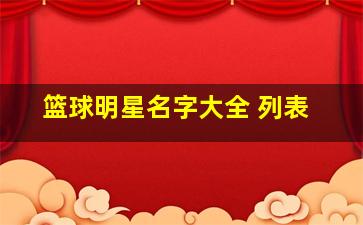 篮球明星名字大全 列表